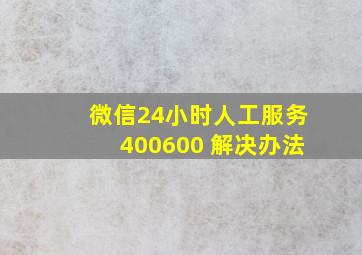 微信24小时人工服务
400600 解决办法